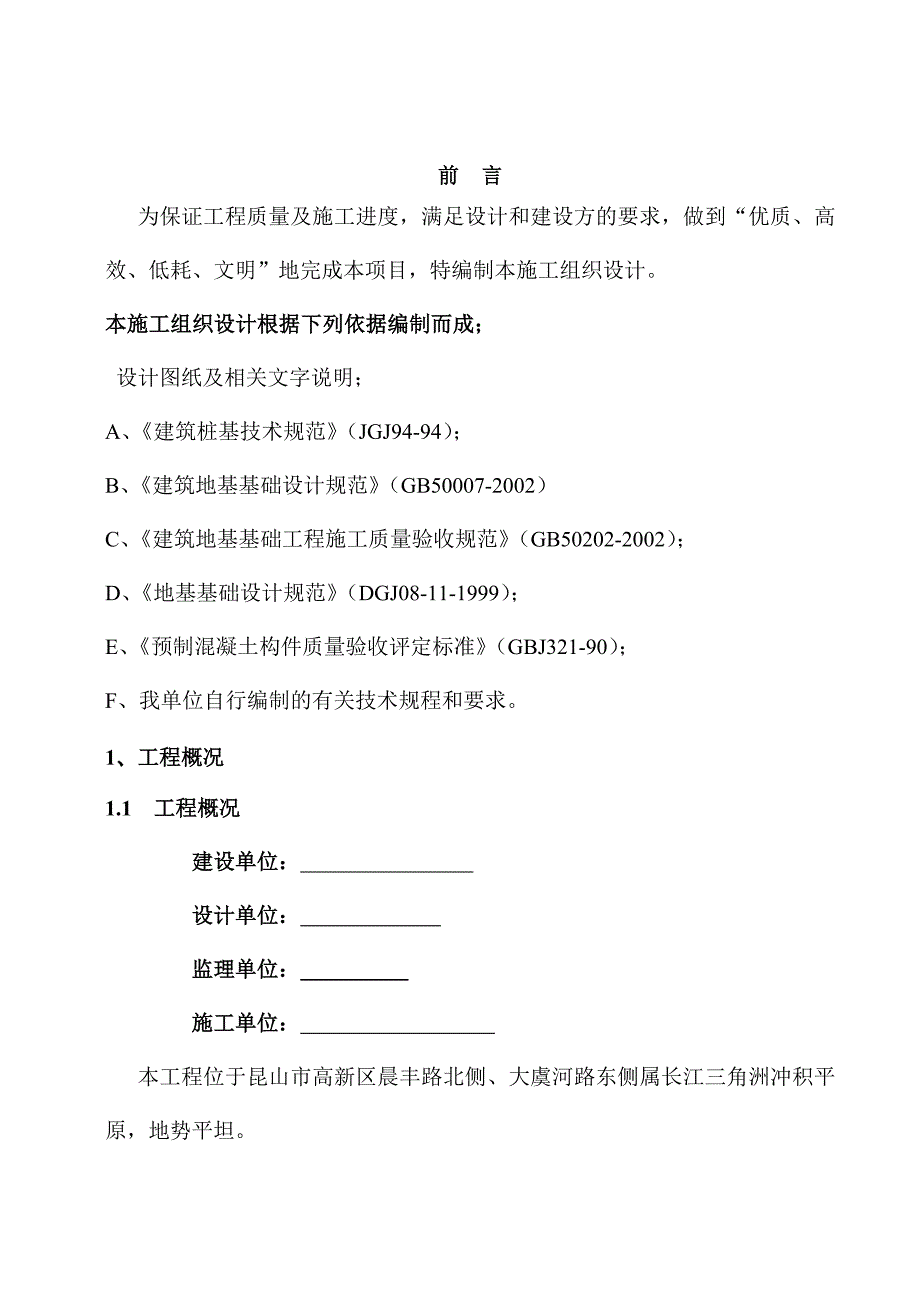 前 言

为保证工程质量及施工进度，满足设计和建设方的要求，做到“优质、高效、低耗、文明”地完成本项目，特编制本施工组织设计。

本施工组织设计根据下列依据编制而成；

设计图纸及相关文字说明；

A、《建筑桩基技术规范》（JGJ94-94）；

B、《建筑地基基础设计规范》（GB50007-2002）

C、《建筑地基基础工程施工质量验收规范》（GB50202-2002）；

D、《地基基础设计规范》（DGJ08-11-1999）；

E、《预制混凝土构件质量验收评定标准》（GBJ321-90）；

F、我单位自行编制的有关技术规程和要求。

1、工程概况

1.1 工程概况

建设单位：________________

设计单位：_____________

监理单位：__________

施工单位：__________________

本工程位于昆山市高新区晨丰路北侧、大虞河路东侧属长江三角洲冲积平原，地势平坦。